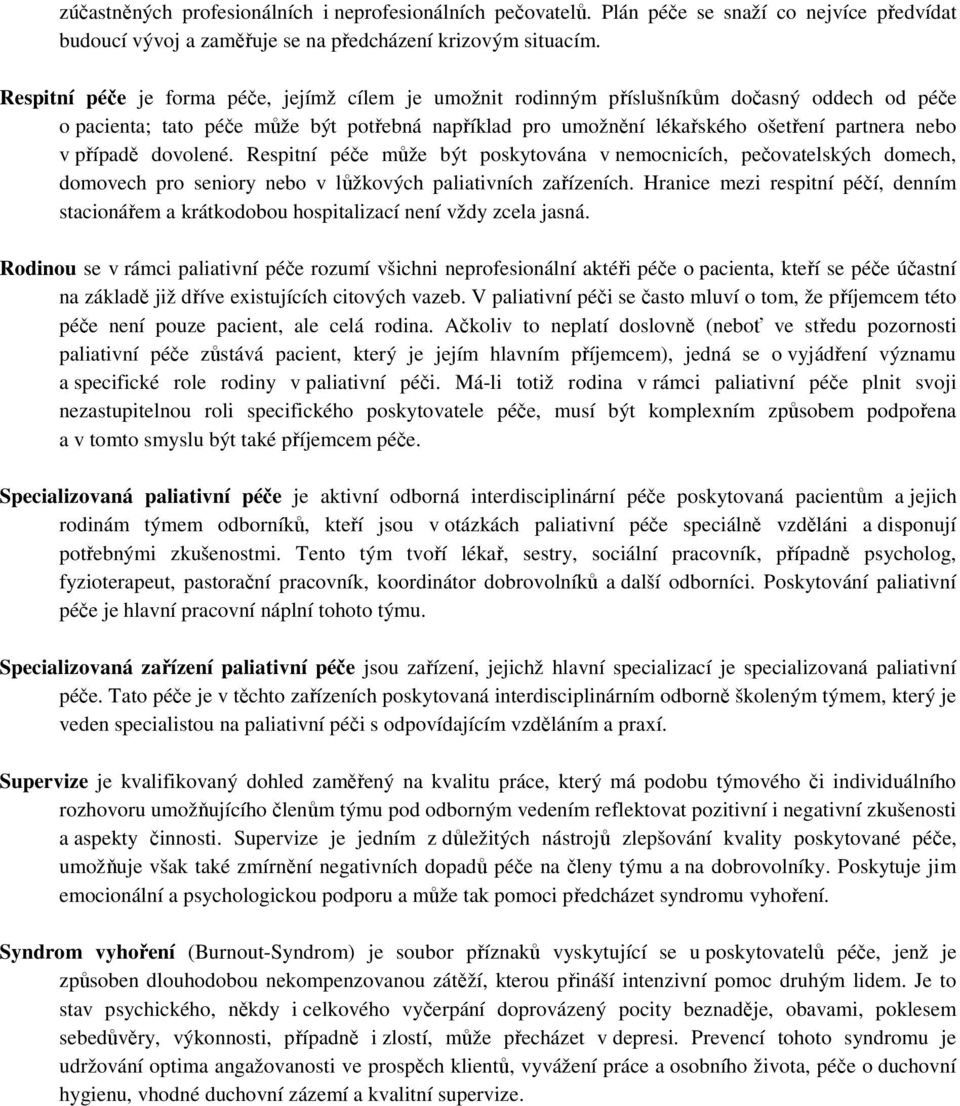 zúčastněných profesionálních i neprofesionálních pečovatelů. Plán péče se snaží co nejvíce předvídat budoucí vývoj a zaměřuje se na předcházení krizovým situacím.

Respitní péče je forma péče, jejímž cílem je umožnit rodinným příslušníkům dočasný oddech od péče o pacienta; tato péče může být potřebná například pro umožnění lékařského ošetření partnera nebo v případě dovolené. Respitní péče může být poskytována v nemocnicích, pečovatelských domech, domovech pro seniory nebo v lůžkových paliativních zařízeních. Hranice mezi respitní péčí, denním stacionářem a krátkodobou hospitalizací není vždy zcela jasná.

Rodinou se v rámci paliativní péče rozumí všichni neprofesionální aktéři péče o pacienta, kteří se péče účastní na základě již dříve existujících citových vazeb. V paliativní péči se často mluví o tom, že příjemcem této péče není pouze pacient, ale celá rodina. Ačkoliv to neplatí doslovně (neboť ve středu pozornosti paliativní péče zůstává pacient, který je jejím hlavním příjemcem), jedná se o vyjádření významu a specifické role rodiny v paliativní péči. Má-li totiž rodina v rámci paliativní péče plnit svoji nezastupitelnou roli specifického poskytovatele péče, musí být komplexním způsobem podpořena a v tomto smyslu být také příjemcem péče.

Specializovaná paliativní péče je aktivní odborná interdisciplinární péče poskytovaná pacientům a jejich rodinám týmem odborníků, kteří jsou v otázkách paliativní péče speciálně vzděláni a disponují potřebnými zkušenostmi. Tento tým tvoří lékař, sestry, sociální pracovník, případně psycholog, fyzioterapeut, pastorační pracovník, koordinátor dobrovolníků a další odborníci. Poskytování paliativní péče je hlavní pracovní náplní tohoto týmu.

Specializovaná zařízení paliativní péče jsou zařízení, jejichž hlavní specializací je specializovaná paliativní péče. Tato péče je v těchto zařízeních poskytovaná interdisciplinárním odborně školeným týmem, který je veden specialistou na paliativní péči s odpovídajícím vzděláním a praxí.

Supervize je kvalifikovaný dohled zaměřený na kvalitu práce, který má podobu týmového či individuálního rozhovoru umožňujícího členům týmu pod odborným vedením reflektovat pozitivní i negativní zkušenosti a aspekty činnosti. Supervize je jedním z důležitých nástrojů zlepšování kvality poskytované péče, umožňuje však také zmírnění negativních dopadů péče na členy týmu a na dobrovolníky. Poskytuje jim emocionální a psychologickou podporu a může tak pomoci předcházet syndromu vyhoření.

Syndrom vyhoření (Burnout-Syndrom) je soubor příznaků vyskytující se u poskytovatelů péče, jenž je způsoben dlouhodobou nekompenzovanou zátěží, kterou přináší intenzivní pomoc druhým lidem. Je to stav psychického, někdy i celkového vyčerpání doprovázený pocity beznaděje, obavami, poklesem sebedůvěry, výkonnosti, případně i zlostí, může přecházet v depresi. Prevencí tohoto syndromu je udržování optima angažovanosti ve prospěch klientů, vyvážení práce a osobního života, péče o duchovní hygienu, vhodné duchovní zázemí a kvalitní supervize.